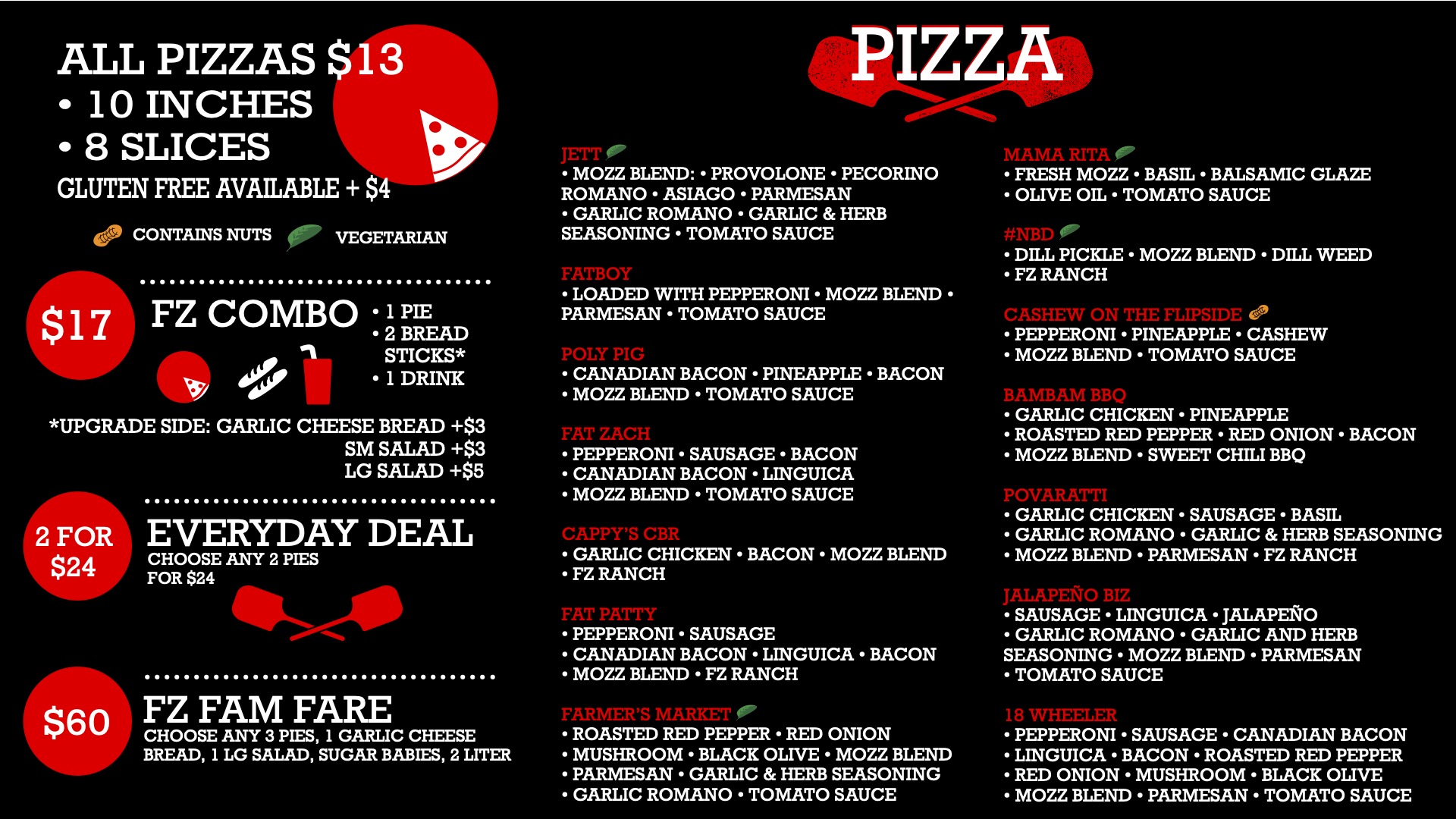 ALL PIZZAS $13
• 10 INCHES
• 8 SLICES
GLUTEN FREE AVAILABLE + $4

CONTAINS NUTS VEGETARIAN

$17

FZ COMBO
• 1 PIE
• 2 BREAD STICKS*
• 1 DRINK

*UPGRADE SIDE: GARLIC CHEESE BREAD +$3
SM SALAD +$3
LG SALAD +$5

2 FOR $24

EVERYDAY DEAL
CHOOSE ANY 2 PIES FOR $24

$60

FZ FAM FARE
CHOOSE ANY 3 PIES, 1 GARLIC CHEESE BREAD, 1 LG SALAD, SUGAR BABIES, 2 LITER

PIZZA

JETT
• MOZZ BLEND: • PROVOLONE • PECORINO ROMANO • ASIAGO • PARMESAN
• GARLIC ROMANO • GARLIC & HERB SEASONING • TOMATO SAUCE

FATBOY
• LOADED WITH PEPPERONI • MOZZ BLEND • PARMESAN • TOMATO SAUCE

POLY PIG
• CANADIAN BACON • PINEAPPLE • BACON
• MOZZ BLEND • TOMATO SAUCE

FAT ZACH
• PEPPERONI • SAUSAGE • BACON
• CANADIAN BACON • LINGUICA
• MOZZ BLEND • TOMATO SAUCE

CAPPY'S CBR
• GARLIC CHICKEN • BACON • MOZZ BLEND
• FZ RANCH

FAT PATTY
• PEPPERONI • SAUSAGE
• CANADIAN BACON • LINGUICA • BACON
• MOZZ BLEND • FZ RANCH

FARMER'S MARKET
• ROASTED RED PEPPER • RED ONION
• MUSHROOM • BLACK OLIVE • MOZZ BLEND
• PARMESAN • GARLIC & HERB SEASONING
• GARLIC ROMANO • TOMATO SAUCE

MAMA RITA
• FRESH MOZZ • BASIL • BALSAMIC GLAZE
• OLIVE OIL • TOMATO SAUCE

#NBD
• DILL PICKLE • MOZZ BLEND • DILL WEED
• FZ RANCH

CASHEW ON THE FLIPSIDE
• PEPPERONI • PINEAPPLE • CASHEW
• MOZZ BLEND • TOMATO SAUCE

BAMBAM BBQ
• GARLIC CHICKEN • PINEAPPLE
• ROASTED RED PEPPER • RED ONION • BACON
• MOZZ BLEND • SWEET CHILI BBQ

POVARATTI
• GARLIC CHICKEN • SAUSAGE • BASIL
• GARLIC ROMANO • GARLIC & HERB SEASONING
• MOZZ BLEND • PARMESAN • FZ RANCH

JALAPEÑO BIZ
• SAUSAGE • LINGUICA • JALAPEÑO
• GARLIC ROMANO • GARLIC AND HERB SEASONING • MOZZ BLEND • PARMESAN
• TOMATO SAUCE

18 WHEELER
• PEPPERONI • SAUSAGE • CANADIAN BACON
• LINGUICA • BACON • ROASTED RED PEPPER
• RED ONION • MUSHROOM • BLACK OLIVE
• MOZZ BLEND • PARMESAN • TOMATO SAUCE